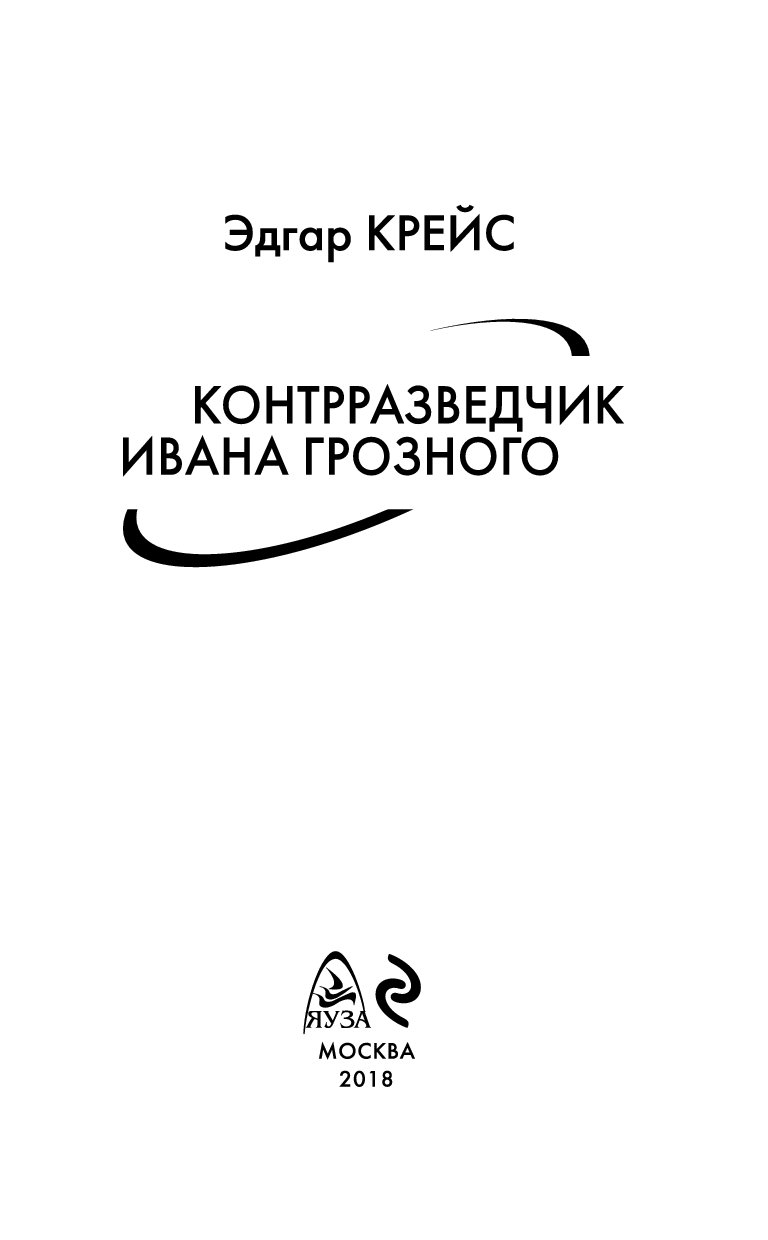 Эдгар КРЕЙС

КОНТРРАЗВЕДЧИК ИВАНА ГРОЗНОГО

ЯУЗА

МОСКВА
2018